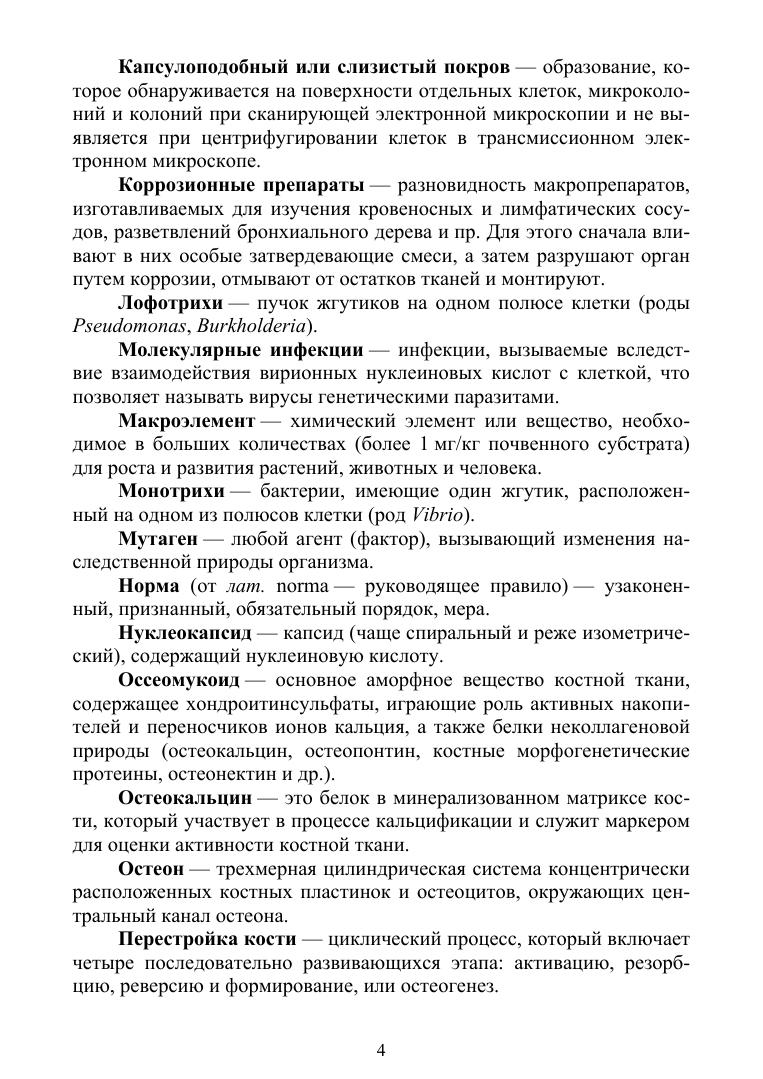 Капсулоподобный или слизистый покров — образование, которое обнаруживается на поверхности отдельных клеток, микроколоний и колоний при сканирующей электронной микроскопии и не выявляется при центрифугировании клеток в трансмиссионном электронном микроскопе.

Коррозионные препараты — разновидность макропрепаратов, изготавливаемых для изучения кровеносных и лимфатических сосудов, разветвлений бронхиального дерева и пр. Для этого сначала вливают в них особые затвердевающие смеси, а затем разрушают орган путем коррозии, отмывают от остатков тканей и монтируют.

Лофотрихи — пучок жгутиков на одном полюсе клетки (роды Pseudomonas, Burkholderia).

Молекулярные инфекции — инфекции, вызываемые вследствие взаимодействия вирионных нуклеиновых кислот с клеткой, что позволяет называть вирусы генетическими паразитами.

Макроэлемент — химический элемент или вещество, необходимое в больших количествах (более 1 мг/кг почвенного субстрата) для роста и развития растений, животных и человека.

Монотрихи — бактерии, имеющие один жгутик, расположенный на одном из полюсов клетки (род Vibrio).

Мутаген — любой агент (фактор), вызывающий изменения наследственной природы организма.

Норма (от лат. norma — руководящее правило) — узаконенный, признанный, обязательный порядок, мера.

Нуклеокапсид — капсид (чаще спиральный и реже изометрический), содержащий нуклеиновую кислоту.

Оссеомукоид — основное аморфное вещество костной ткани, содержащее хондроитинсульфаты, играющие роль активных накопителей и переносчиков ионов кальция, а также белки неколлагеновой природы (остеокальцин, остеопонтин, костные морфогенетические протеины, остеонектин и др.).

Остеокальцин — это белок в минерализованном матриксе кости, который участвует в процессе кальцификации и служит маркером для оценки активности костной ткани.

Остеон — трехмерная цилиндрическая система концентрически расположенных костных пластинок и остеоцитов, окружающих центральный канал остеона.

Перестройка кости — циклический процесс, который включает четыре последовательно развивающихся этапа: активацию, резорбцию, реверсию и формирование, или остеогенез.

4